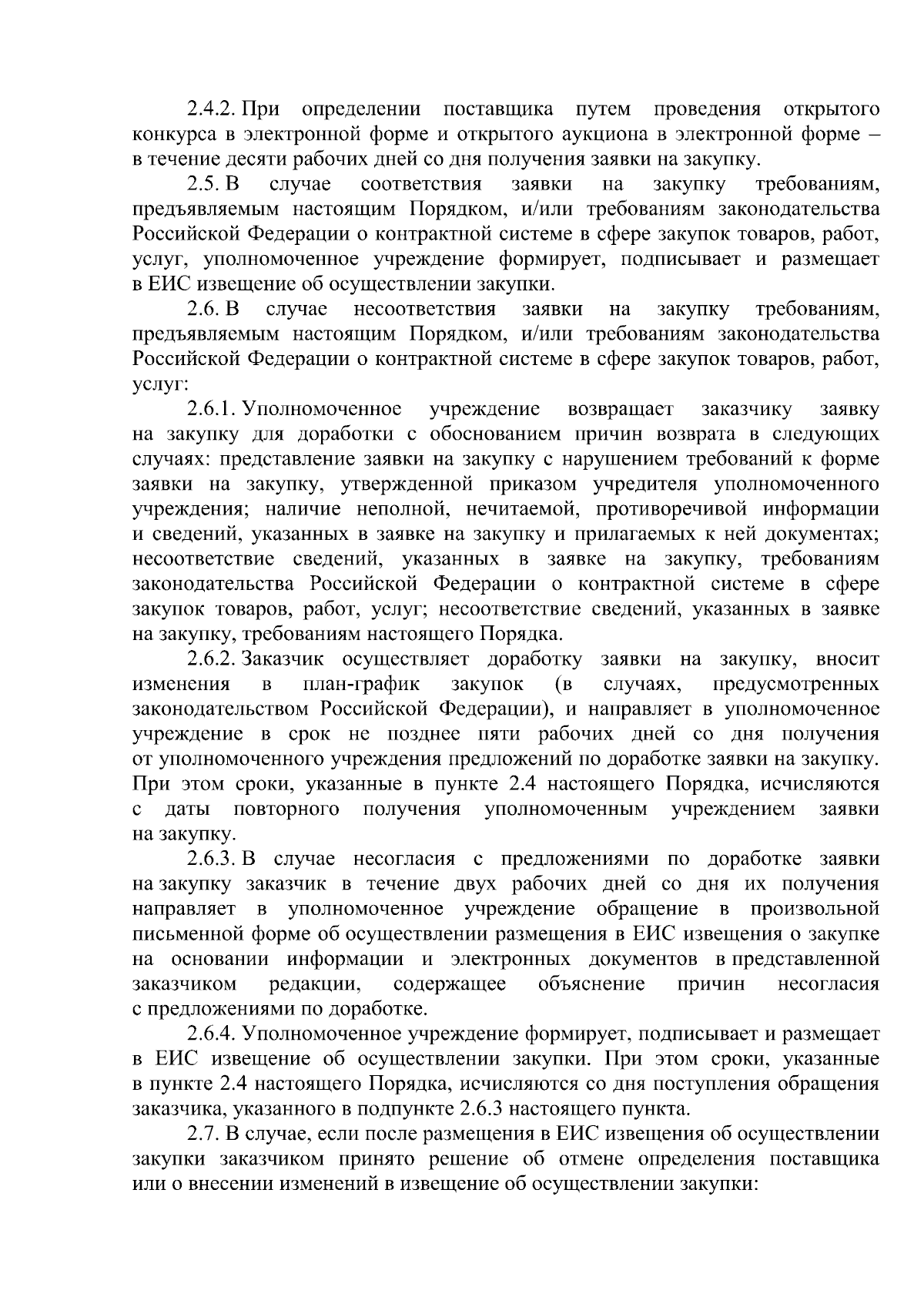 2.4.2. При определении поставщика путем проведения открытого конкурса в электронной форме и открытого аукциона в электронной форме – в течение десяти рабочих дней со дня получения заявки на закупку.

2.5. В случае соответствия заявки на закупку требованиям, предъявляемым настоящим Порядком, и/или требованиям законодательства Российской Федерации о контрактной системе в сфере закупок товаров, работ, услуг, уполномоченное учреждение формирует, подписывает и размещает в ЕИС извещение об осуществлении закупки.

2.6. В случае несоответствия заявки на закупку требованиям, предъявляемым настоящим Порядком, и/или требованиям законодательства Российской Федерации о контрактной системе в сфере закупок товаров, работ, услуг:

2.6.1. Уполномоченное учреждение возвращает заказчику заявку на закупку для доработки с обоснованием причин возврата в следующих случаях: представление заявки на закупку с нарушением требований к форме заявки на закупку, утвержденной приказом учредителя уполномоченного учреждения; наличие неполной, нечитаемой, противоречивой информации и сведений, указанных в заявке на закупку и прилагаемых к ней документах; несоответствие сведений, указанных в заявке на закупку, требованиям законодательства Российской Федерации о контрактной системе в сфере закупок товаров, работ, услуг; несоответствие сведений, указанных в заявке на закупку, требованиям настоящего Порядка.

2.6.2. Заказчик осуществляет доработку заявки на закупку, вносит изменения в план-график закупок (в случаях, предусмотренных законодательством Российской Федерации), и направляет в уполномоченное учреждение в срок не позднее пяти рабочих дней со дня получения от уполномоченного учреждения предложений по доработке заявки на закупку. При этом сроки, указанные в пункте 2.4 настоящего Порядка, исчисляются с даты повторного получения уполномоченным учреждением заявки на закупку.

2.6.3. В случае несогласия с предложениями по доработке заявки на закупку заказчик в течение двух рабочих дней со дня их получения направляет в уполномоченное учреждение обращение в произвольной письменной форме об осуществлении размещения в ЕИС извещения о закупке на основании информации и электронных документов в представленной заказчиком редакции, содержащее объяснение причин несогласия с предложениями по доработке.

2.6.4. Уполномоченное учреждение формирует, подписывает и размещает в ЕИС извещение об осуществлении закупки. При этом сроки, указанные в пункте 2.4 настоящего Порядка, исчисляются со дня поступления обращения заказчика, указанного в подпункте 2.6.3 настоящего пункта.

2.7. В случае, если после размещения в ЕИС извещения об осуществлении закупки заказчиком принято решение об отмене определения поставщика или о внесении изменений в извещение об осуществлении закупки: